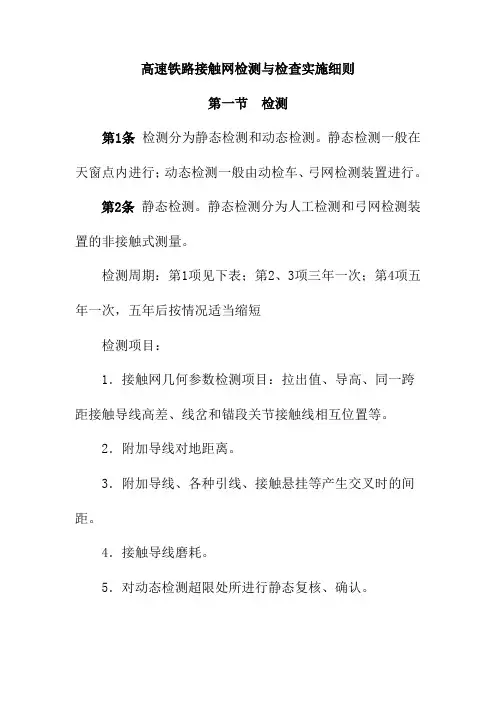 高速铁路接触网检测与检查实施细则

第一节　检测

第1条　检测分为静态检测和动态检测。静态检测一般在天窗点内进行；动态检测一般由动检车、弓网检测装置进行。

第2条　静态检测。静态检测分为人工检测和弓网检测装置的非接触式测量。

检测周期：第1项见下表；第2、3项三年一次；第4项五年一次，五年后按情况适当缩短

检测项目：

1．接触网几何参数检测项目：拉出值、导高、同一跨距接触导线高差、线岔和锚段关节接触线相互位置等。

2．附加导线对地距离。

3．附加导线、各种引线、接触悬挂等产生交叉时的间距。

4．接触导线磨耗。

5．对动态检测超限处所进行静态复核、确认。